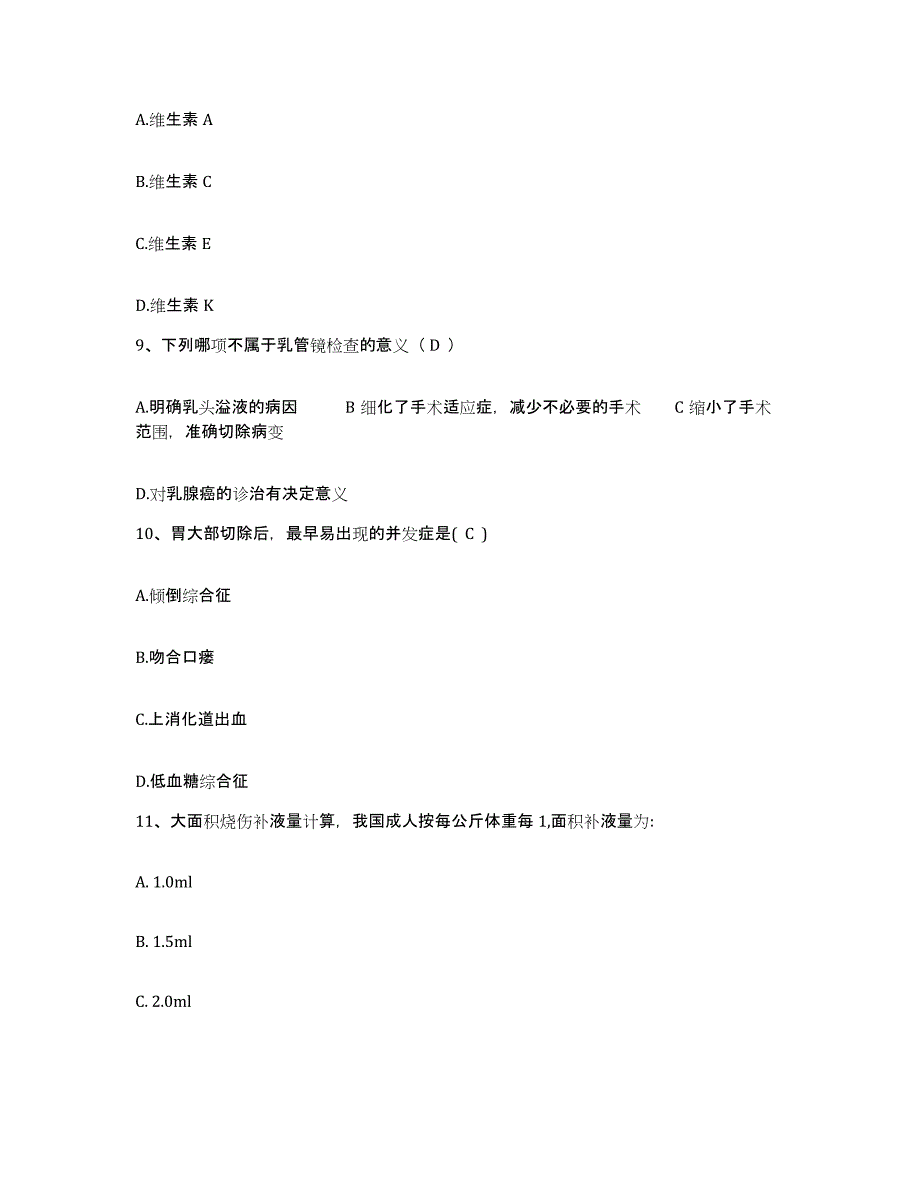 A.维生素 A

B.维生素 C

C.维生素 E

D.维生素 K

9、下列哪项不属于乳管镜检查的意义（ D ）

A.明确乳头溢液的病因　B 细化了手术适应症，减少不必要的手术　C 缩小了手术范围，准确切除病变

D.对乳腺癌的诊治有决定意义

10、胃大部切除后，最早易出现的并发症是( C )

A.倾倒综合征

B.吻合口瘘

C.上消化道出血

D.低血糖综合征

11、大面积烧伤补液量计算，我国成人按每公斤体重每 1,面积补液量为:

A. 1.0ml

B. 1.5ml

C. 2.0ml